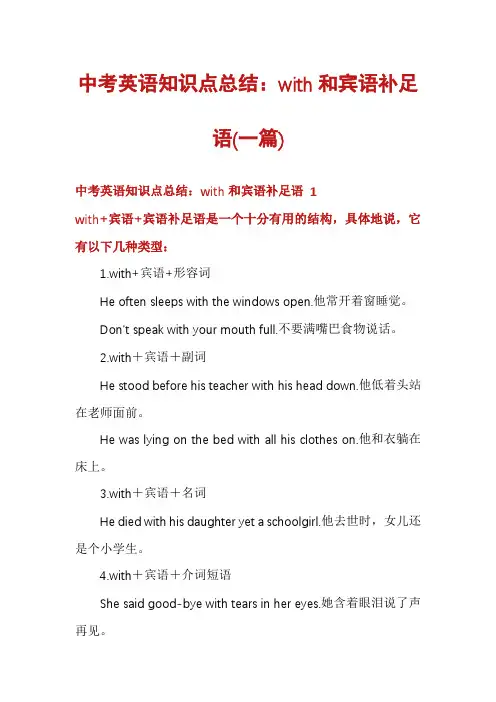 中考英语知识点总结：with 和宾语补足语(一篇)

中考英语知识点总结：with 和宾语补足语 1

with+宾语+宾语补足语是一个十分有用的结构，具体地说，它有以下几种类型：

1.with+宾语+形容词

He often sleeps with the windows open.他常开着窗睡觉。

Don't speak with your mouth full.不要满嘴巴食物说话。

2.with＋宾语＋副词

He stood before his teacher with his head down.他低着头站在老师面前。

He was lying on the bed with all his clothes on.他和衣躺在床上。

3.with＋宾语＋名词

He died with his daughter yet a schoolgirl.他去世时，女儿还是个小学生。

4.with＋宾语＋介词短语

She said good-bye with tears in her eyes.她含着眼泪说了声再见。